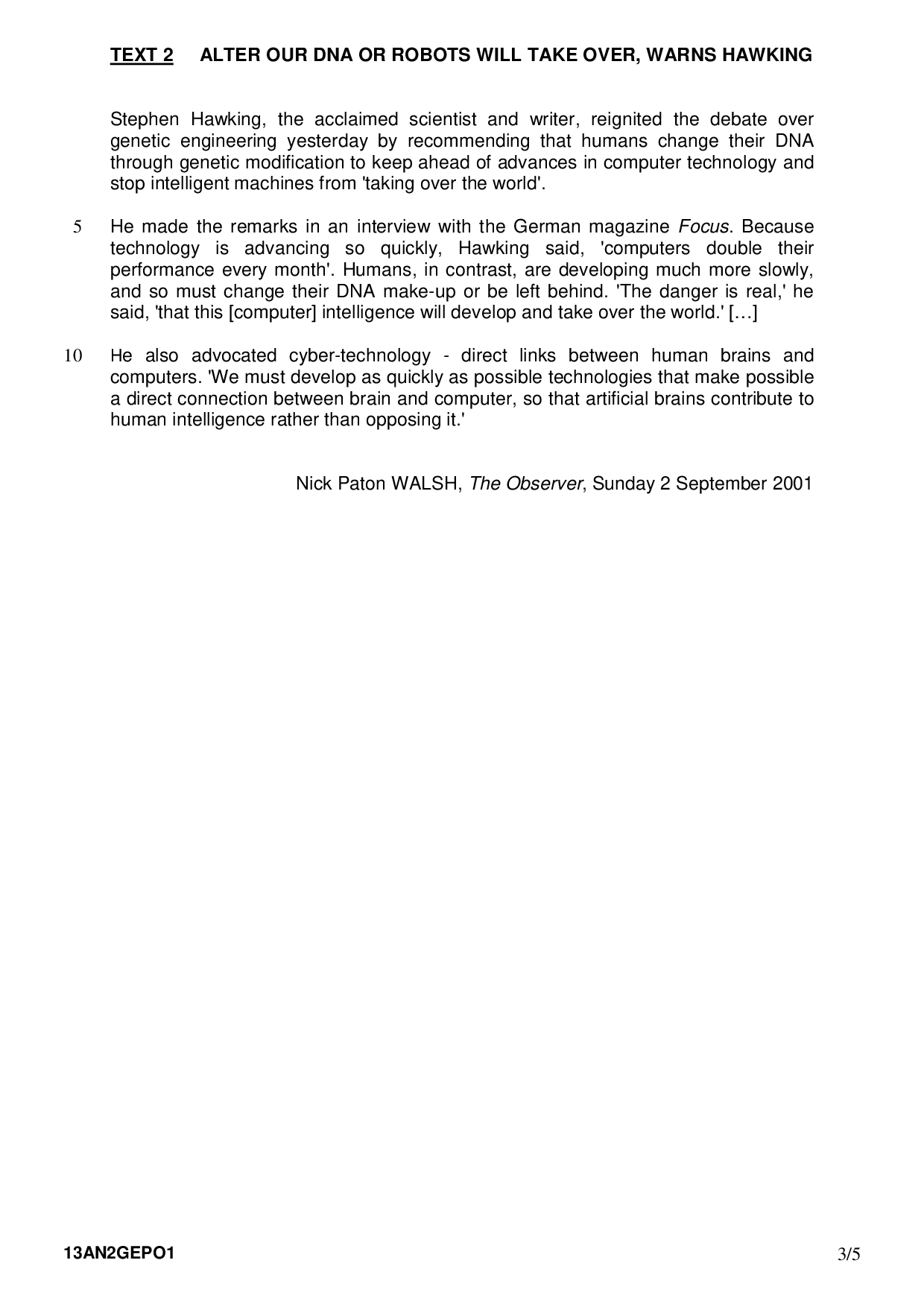 TEXT 2 ALTER OUR DNA OR ROBOTS WILL TAKE OVER, WARNS HAWKING

Stephen Hawking, the acclaimed scientist and writer, reignited the debate over genetic engineering yesterday by recommending that humans change their DNA through genetic modification to keep ahead of advances in computer technology and stop intelligent machines from 'taking over the world'.

5 He made the remarks in an interview with the German magazine Focus. Because technology is advancing so quickly, Hawking said, 'computers double their performance every month'. Humans, in contrast, are developing much more slowly, and so must change their DNA make-up or be left behind. 'The danger is real,' he said, 'that this [computer] intelligence will develop and take over the world.' […]

10 He also advocated cyber-technology - direct links between human brains and computers. 'We must develop as quickly as possible technologies that make possible a direct connection between brain and computer, so that artificial brains contribute to human intelligence rather than opposing it.'

Nick Paton WALSH, The Observer, Sunday 2 September 2001

13AN2GEPO1 3/5